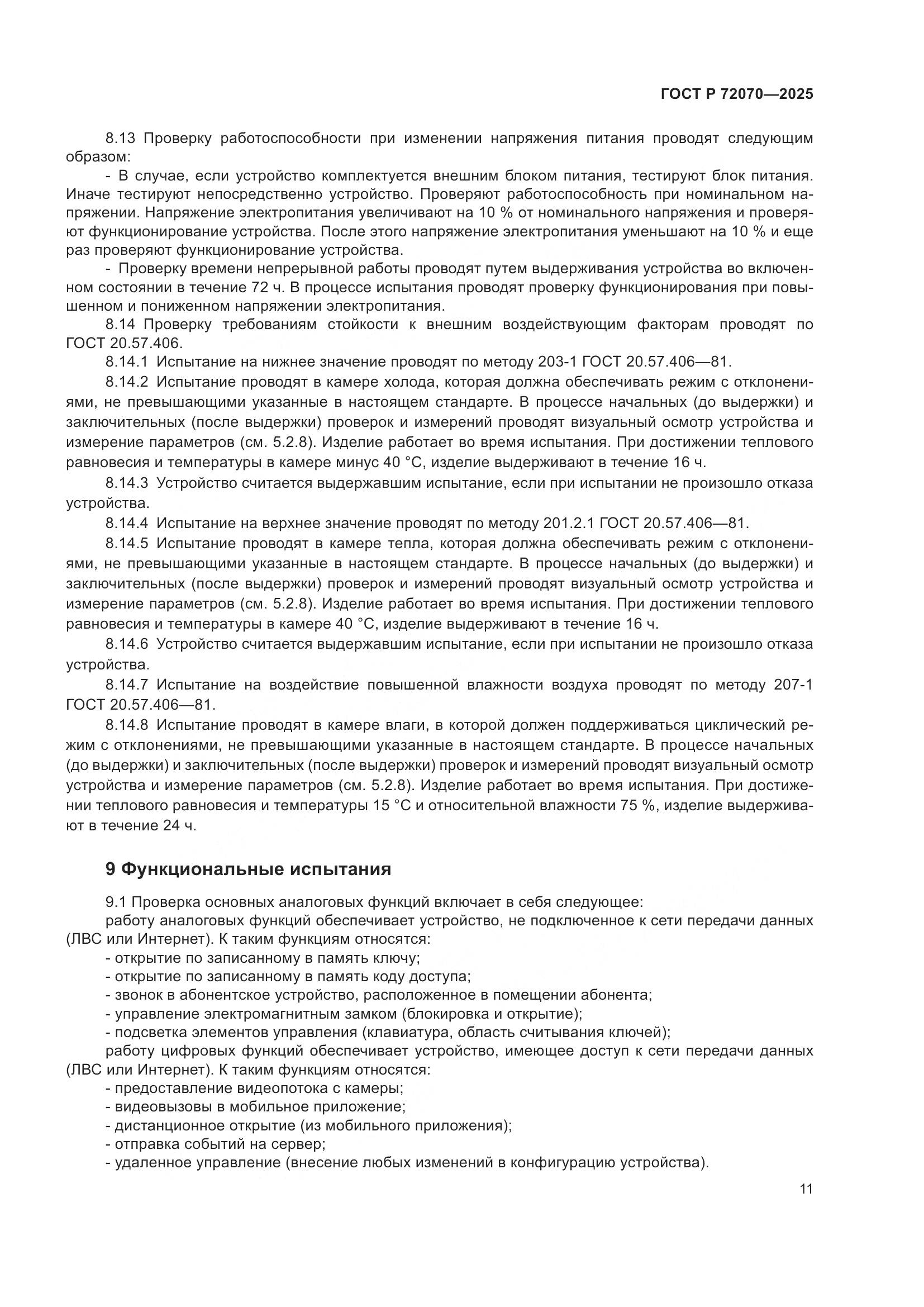 ГОСТ Р 72070—2025

8.13 Проверку работоспособности при изменении напряжения питания проводят следующим образом:

- В случае, если устройство комплектуется внешним блоком питания, тестируют блок питания. Иначе тестируют непосредственно устройство. Проверяют работоспособность при номинальном напряжении. Напряжение электропитания увеличивают на 10 % от номинального напряжения и проверяют функционирование устройства. После этого напряжение электропитания уменьшают на 10 % и еще раз проверяют функционирование устройства.

- Проверку времени непрерывной работы проводят путем выдерживания устройства во включенном состоянии в течение 72 ч. В процессе испытания проводят проверку функционирования при повышенном и пониженном напряжении электропитания.

8.14 Проверку требованиям стойкости к внешним воздействующим факторам проводят по ГОСТ 20.57.406.

8.14.1 Испытание на нижнее значение проводят по методу 203-1 ГОСТ 20.57.406—81.

8.14.2 Испытание проводят в камере холода, которая должна обеспечивать режим с отклонениями, не превышающими указанные в настоящем стандарте. В процессе начальных (до выдержки) и заключительных (после выдержки) проверок и измерений проводят визуальный осмотр устройства и измерение параметров (см. 5.2.8). Изделие работает во время испытания. При достижении теплового равновесия и температуры в камере минус 40 °С, изделие выдерживают в течение 16 ч.

8.14.3 Устройство считается выдержавшим испытание, если при испытании не произошло отказа устройства.

8.14.4 Испытание на верхнее значение проводят по методу 201.2.1 ГОСТ 20.57.406—81.

8.14.5 Испытание проводят в камере тепла, которая должна обеспечивать режим с отклонениями, не превышающими указанные в настоящем стандарте. В процессе начальных (до выдержки) и заключительных (после выдержки) проверок и измерений проводят визуальный осмотр устройства и измерение параметров (см. 5.2.8). Изделие работает во время испытания. При достижении теплового равновесия и температуры в камере 40 °С, изделие выдерживают в течение 16 ч.

8.14.6 Устройство считается выдержавшим испытание, если при испытании не произошло отказа устройства.

8.14.7 Испытание на воздействие повышенной влажности воздуха проводят по методу 207-1 ГОСТ 20.57.406—81.

8.14.8 Испытание проводят в камере влаги, в которой должен поддерживаться циклический режим с отклонениями, не превышающими указанные в настоящем стандарте. В процессе начальных (до выдержки) и заключительных (после выдержки) проверок и измерений проводят визуальный осмотр устройства и измерение параметров (см. 5.2.8). Изделие работает во время испытания. При достижении теплового равновесия и температуры 15 °С и относительной влажности 75 %, изделие выдерживают в течение 24 ч.

9 Функциональные испытания

9.1 Проверка основных аналоговых функций включает в себя следующее:

работу аналоговых функций обеспечивает устройство, не подключенное к сети передачи данных (ЛВС или Интернет). К таким функциям относятся:

- открытие по записанному в память ключу;
- открытие по записанному в память коду доступа;
- звонок в абонентское устройство, расположенное в помещении абонента;
- управление электромагнитным замком (блокировка и открытие);
- подсветка элементов управления (клавиатура, область считывания ключей);

работу цифровых функций обеспечивает устройство, имеющее доступ к сети передачи данных (ЛВС или Интернет). К таким функциям относятся:

- предоставление видеопотока с камеры;
- видеовызовы в мобильное приложение;
- дистанционное открытие (из мобильного приложения);
- отправка событий на сервер;
- удаленное управление (внесение любых изменений в конфигурацию устройства).

11